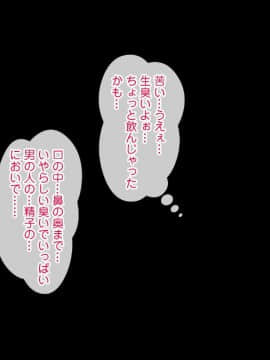 苦い…うえぇ…
生臭いよぉ…
ちょっと飲んじゃった
かも…

口の中…鼻の奥まで…
いやらしい臭いでいっぱい
男の人の…精子の…
においで……